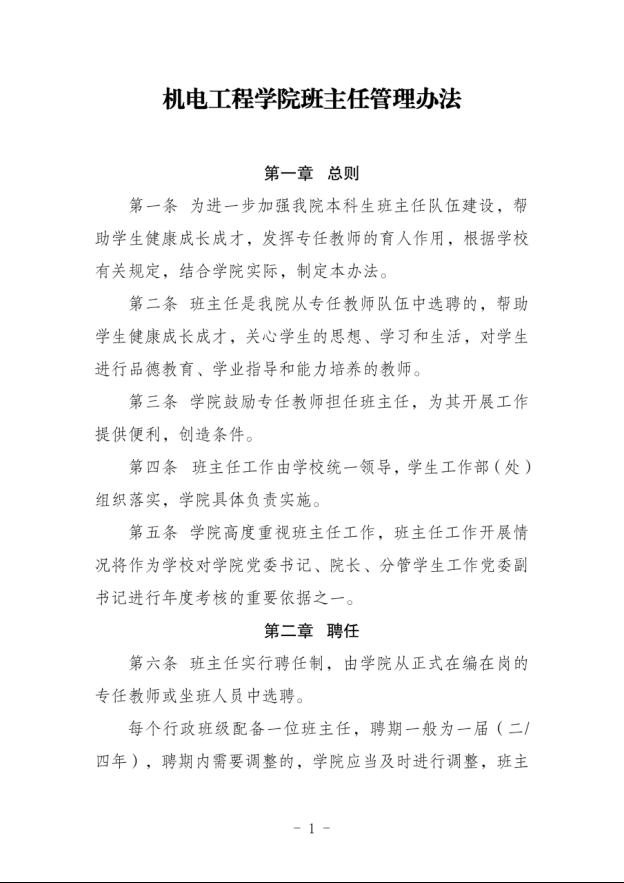 机电工程学院班主任管理办法

第一章　总则

第一条　为进一步加强我院本科生班主任队伍建设，帮助学生健康成长成才，发挥专任教师的育人作用，根据学校有关规定，结合学院实际，制定本办法。

第二条　班主任是我院从专任教师队伍中选聘的，帮助学生健康成长成才，关心学生的思想、学习和生活，对学生进行品德教育、学业指导和能力培养的教师。

第三条　学院鼓励专任教师担任班主任，为其开展工作提供便利，创造条件。

第四条　班主任工作由学校统一领导，学生工作部（处）组织落实，学院具体负责实施。

第五条　学院高度重视班主任工作，班主任工作开展情况将作为学校对学院党委书记、院长、分管学生工作党委副书记进行年度考核的重要依据之一。

第二章　聘任

第六条　班主任实行聘任制，由学院从正式在编在岗的专任教师或坐班人员中选聘。

每个行政班级配备一位班主任，聘期一般为一届（二/四年），聘期内需要调整的，学院应当及时进行调整，班主

- 1 -